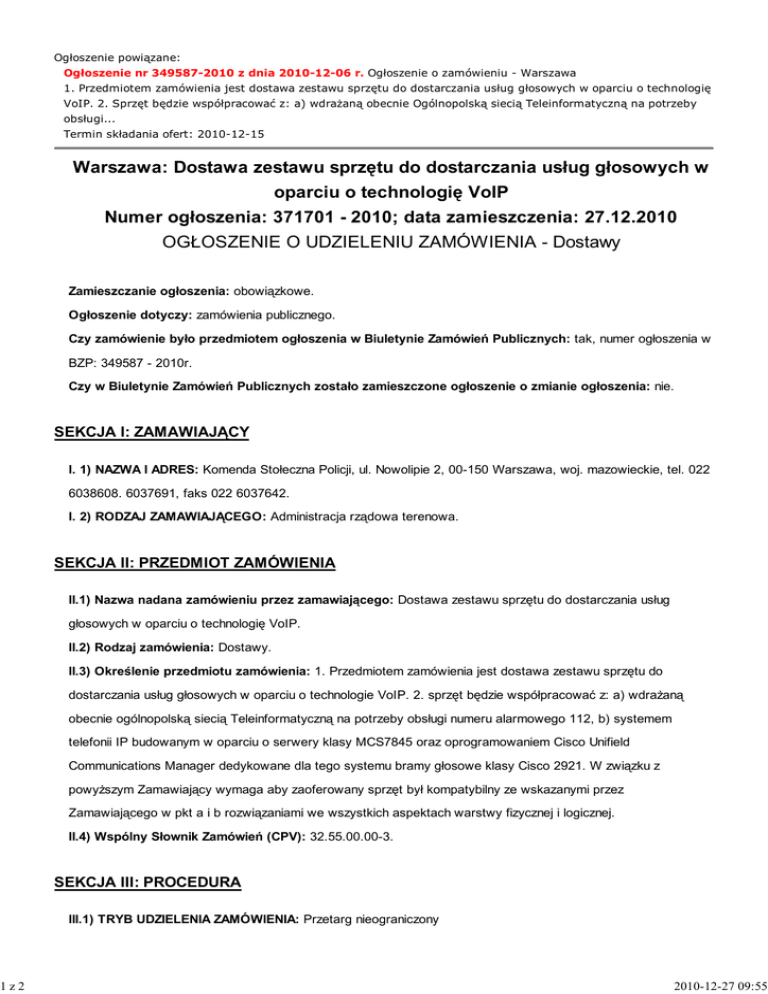 Ogłoszenie powiązane:
Ogłoszenie nr 349587-2010 z dnia 2010-12-06 r. Ogłoszenie o zamówieniu - Warszawa
1. Przedmiotem zamówienia jest dostawa zestawu sprzętu do dostarczania usług głosowych w oparciu o technologię VoIP. 2. Sprzęt będzie współpracować z: a) wdrażaną obecnie Ogólnopolską siecią Teleinformatyczną na potrzeby obsługi...
Termin składania ofert: 2010-12-15

Warszawa: Dostawa zestawu sprzętu do dostarczania usług głosowych w oparciu o technologię VoIP
Numer ogłoszenia: 371701 - 2010; data zamieszczenia: 27.12.2010
OGŁOSZENIE O UDZIELENIU ZAMÓWIENIA - Dostawy

Zamieszczanie ogłoszenia: obowiązkowe.

Ogłoszenie dotyczy: zamówienia publicznego.

Czy zamówienie było przedmiotem ogłoszenia w Biuletynie Zamówień Publicznych: tak, numer ogłoszenia w BZP: 349587 - 2010r.

Czy w Biuletynie Zamówień Publicznych zostało zamieszczone ogłoszenie o zmianie ogłoszenia: nie.

SEKCJA I: ZAMAWIAJĄCY

I. 1) NAZWA I ADRES: Komenda Stołeczna Policji, ul. Nowolipie 2, 00-150 Warszawa, woj. mazowieckie, tel. 022 6038608. 6037691, faks 022 6037642.

I. 2) RODZAJ ZAMAWIAJĄCEGO: Administracja rządowa terenowa.

SEKCJA II: PRZEDMIOT ZAMÓWIENIA

II.1) Nazwa nadana zamówieniu przez zamawiającego: Dostawa zestawu sprzętu do dostarczania usług głosowych w oparciu o technologię VoIP.

II.2) Rodzaj zamówienia: Dostawy.

II.3) Określenie przedmiotu zamówienia: 1. Przedmiotem zamówienia jest dostawa zestawu sprzętu do dostarczania usług głosowych w oparciu o technologie VoIP. 2. sprzęt będzie współpracować z: a) wdrażaną obecnie ogólnopolską siecią Teleinformatyczną na potrzeby obsługi numeru alarmowego 112, b) systemem telefonii IP budowanym w oparciu o serwery klasy MCS7845 oraz oprogramowaniem Cisco Unifield Communications Manager dedykowane dla tego systemu bramy głosowe klasy Cisco 2921. W związku z powyższym Zamawiający wymaga aby zaoferowany sprzęt był kompatybilny ze wskazanymi przez Zamawiającego w pkt a i b rozwiązaniami we wszystkich aspektach warstwy fizycznej i logicznej.

II.4) Wspólny Słownik Zamówień (CPV): 32.55.00.00-3.

SEKCJA III: PROCEDURA

III.1) TRYB UDZIELENIA ZAMÓWIENIA: Przetarg nieograniczony

1 z 2

2010-12-27 09:55